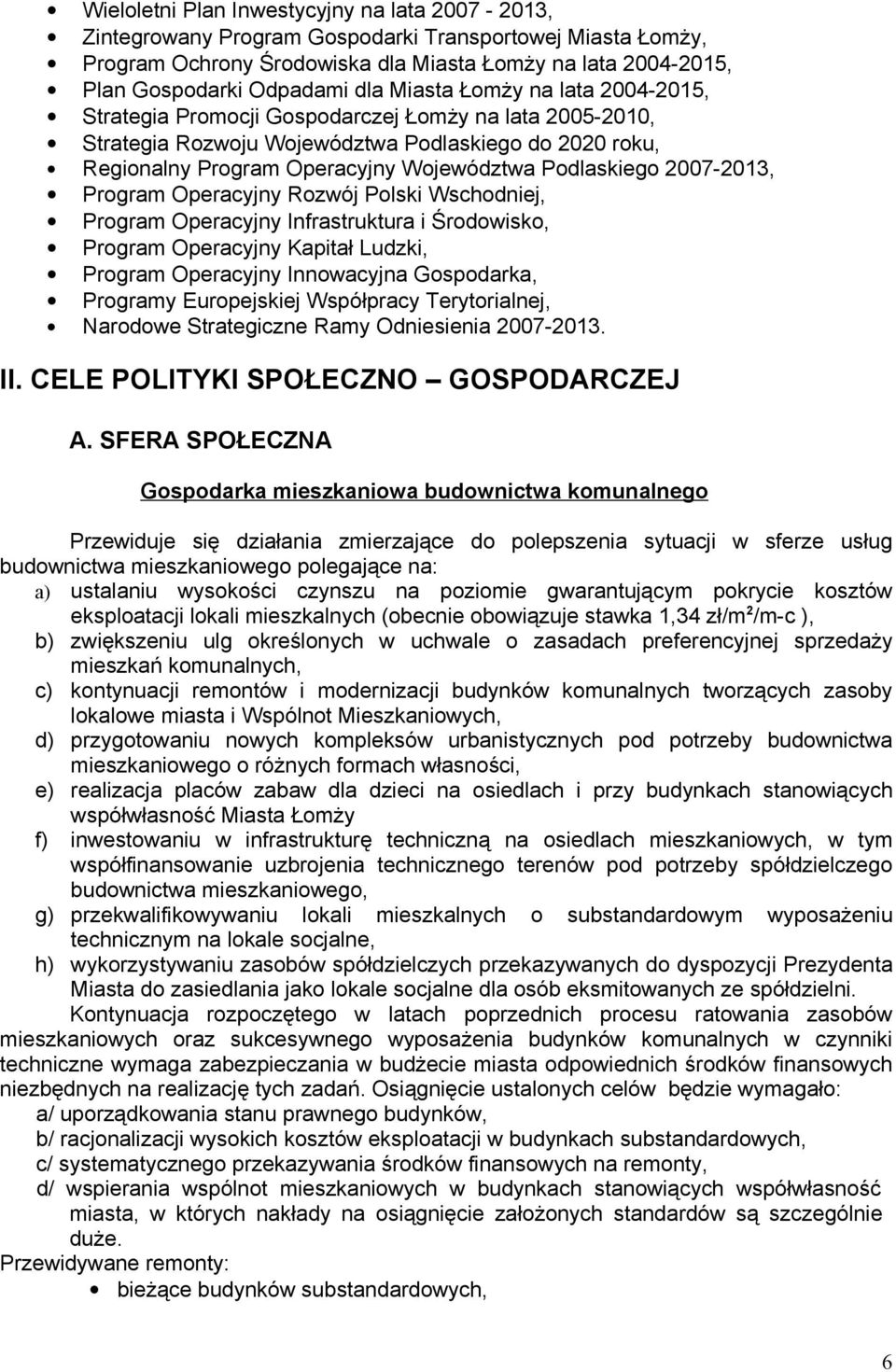 • Wieloletni Plan Inwestycyjny na lata 2007 - 2013,
• Zintegrowany Program Gospodarki Transportowej Miasta Łomży,
• Program Ochrony Środowiska dla Miasta Łomży na lata 2004-2015,
• Plan Gospodarki Odpadami dla Miasta Łomży na lata 2004-2015,
• Strategia Promocji Gospodarczej Łomży na lata 2005-2010,
• Strategia Rozwoju Województwa Podlaskiego do 2020 roku,
• Regionalny Program Operacyjny Województwa Podlaskiego 2007-2013,
• Program Operacyjny Rozwój Polski Wschodniej,
• Program Operacyjny Infrastruktura i Środowisko,
• Program Operacyjny Kapitał Ludzki,
• Program Operacyjny Innowacyjna Gospodarka,
• Programy Europejskiej Współpracy Terytorialnej,
• Narodowe Strategiczne Ramy Odniesienia 2007-2013.

II. CELE POLITYKI SPOŁECZNO – GOSPODARCZEJ

A. SFERA SPOŁECZNA

Gospodarka mieszkaniowa budownictwa komunalnego

Przewiduje się działania zmierzające do polepszenia sytuacji w sferze usług budownictwa mieszkaniowego polegające na:
a) ustalaniu wysokości czynszu na poziomie gwarantującym pokrycie kosztów eksploatacji lokali mieszkalnych (obecnie obowiązuje stawka 1,34 zł/m²/m-c ),
b) zwiększeniu ulg określonych w uchwale o zasadach preferencyjnej sprzedaży mieszkań komunalnych,
c) kontynuacji remontów i modernizacji budynków komunalnych tworzących zasoby lokalowe miasta i Wspólnot Mieszkaniowych,
d) przygotowaniu nowych kompleksów urbanistycznych pod potrzeby budownictwa mieszkaniowego o różnych formach własności,
e) realizacja placów zabaw dla dzieci na osiedlach i przy budynkach stanowiących współwłasność Miasta Łomży
f) inwestowaniu w infrastrukturę techniczną na osiedlach mieszkaniowych, w tym współfinansowanie uzbrojenia technicznego terenów pod potrzeby spółdzielczego budownictwa mieszkaniowego,
g) przekwalifikowywaniu lokali mieszkalnych o substandardowym wyposażeniu technicznym na lokale socjalne,
h) wykorzystywaniu zasobów spółdzielczych przekazywanych do dyspozycji Prezydenta Miasta do zasiedlania jako lokale socjalne dla osób eksmitowanych ze spółdzielni.

Kontynuacja rozpoczętego w latach poprzednich procesu ratowania zasobów mieszkaniowych oraz sukcesywnego wyposażenia budynków komunalnych w czynniki techniczne wymaga zabezpieczania w budżecie miasta odpowiednich środków finansowych niezbędnych na realizację tych zadań. Osiągnięcie ustalonych celów będzie wymagało:
a/ uporządkowania stanu prawnego budynków,
b/ racjonalizacji wysokich kosztów eksploatacji w budynkach substandardowych,
c/ systematycznego przekazywania środków finansowych na remonty,
d/ wspierania wspólnot mieszkaniowych w budynkach stanowiących współwłasność miasta, w których nakłady na osiągnięcie założonych standardów są szczególnie duże.
Przewidywane remonty:
• bieżące budynków substandardowych,

6